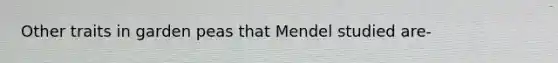 Other traits in garden peas that Mendel studied are-